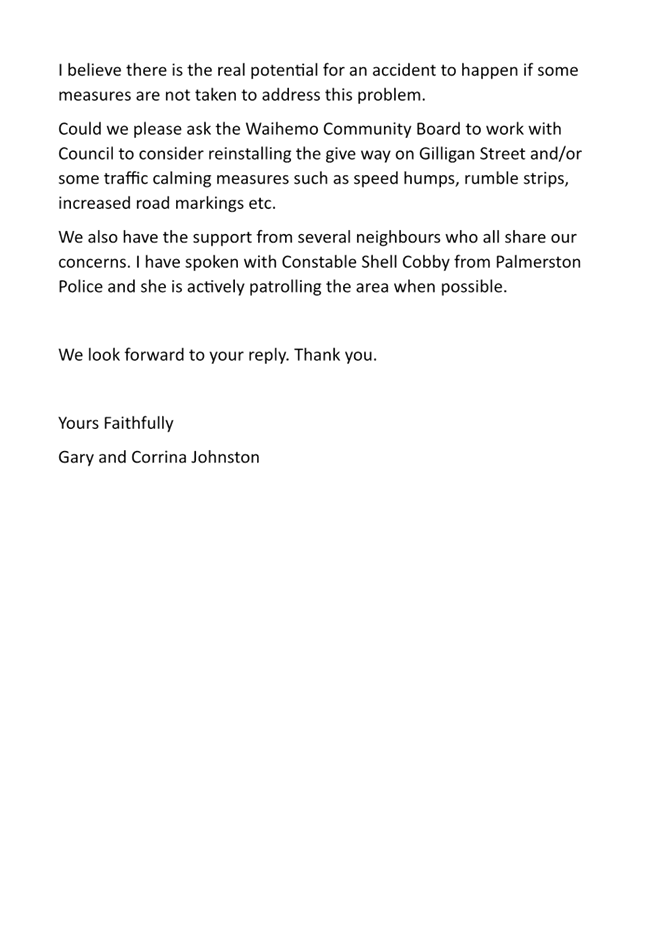 I believe there is the real potential for an accident to happen if some measures are not taken to address this problem.

Could we please ask the Waihemo Community Board to work with Council to consider reinstalling the give way on Gilligan Street and/or some traffic calming measures such as speed humps, rumble strips, increased road markings etc.

We also have the support from several neighbours who all share our concerns. I have spoken with Constable Shell Cobby from Palmerston Police and she is actively patrolling the area when possible.

We look forward to your reply. Thank you.

Yours Faithfully

Gary and Corrina Johnston